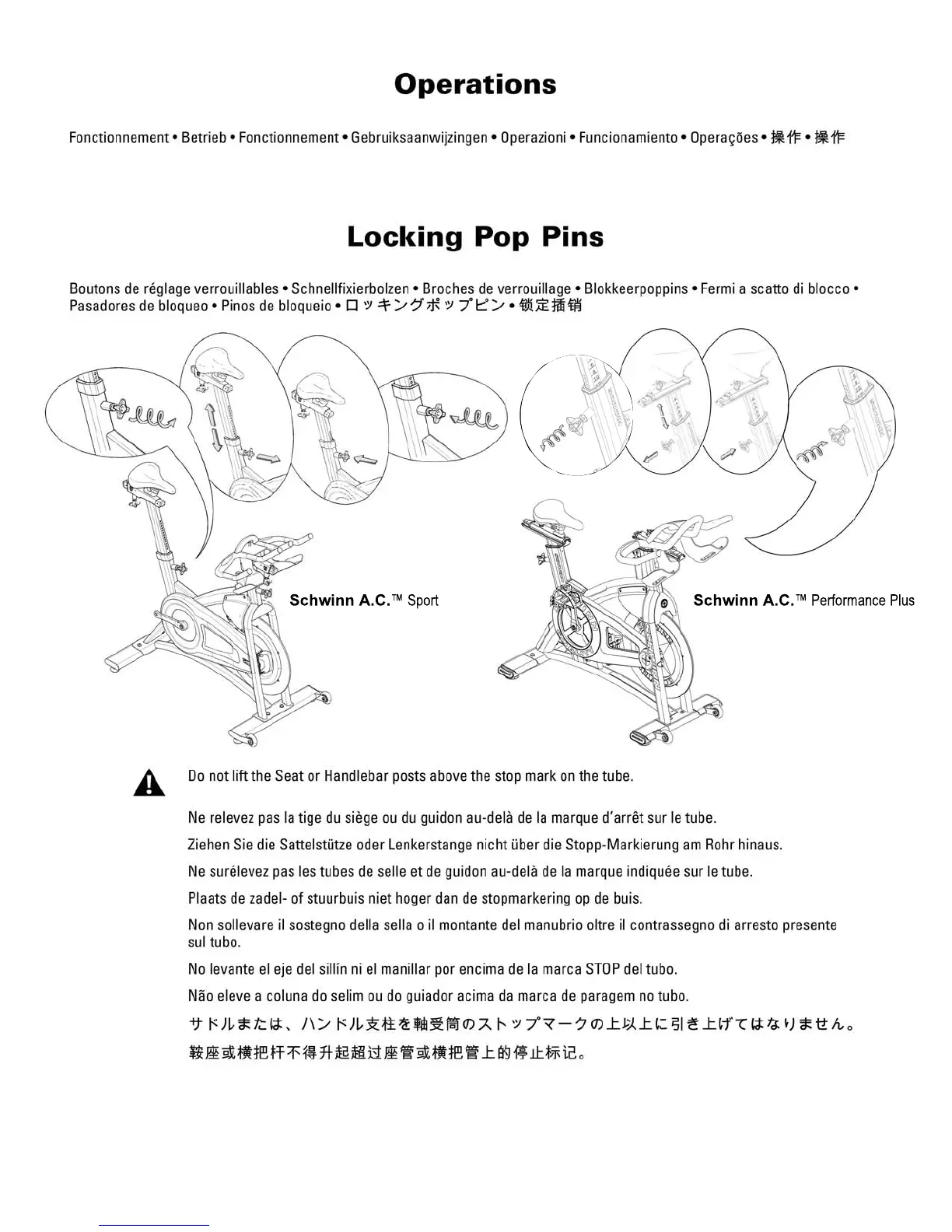 Operations

Fonctionnement • Betrieb • Fonctionnement • Gebruiksaanwijzingen • Operazioni • Funcionamiento • Operações • 操作 • 操作

Locking Pop Pins

Boutons de réglage verrouillables • Schnellfixierbolzen • Broches de verrouillage • Blokkeerpoppins • Fermi a scatto di blocco • Pasadores de bloqueo • Pinos de bloqueio • ロッキングポップピン • 锁定插销

Schwinn A.C.™ Sport

Schwinn A.C.™ Performance Plus

Do not lift the Seat or Handlebar posts above the stop mark on the tube.

Ne relevez pas la tige du siège ou du guidon au-delà de la marque d'arrêt sur le tube.

Ziehen Sie die Sattelstütze oder Lenkerstange nicht über die Stopp-Markierung am Rohr hinaus.

Ne surélevez pas les tubes de selle et de guidon au-delà de la marque indiquée sur le tube.

Plaats de zadel- of stuurbuis niet hoger dan de stopmarkering op de buis.

Non sollevare il sostegno della sella o il montante del manubrio oltre il contrassegno di arresto presente sul tubo.

No levante el eje del sillín ni el manillar por encima de la marca STOP del tubo.

Não eleve a coluna do selim ou do guiador acima da marca de paragem no tubo.

サドルまたは、ハンドル支柱を軸受筒のストップマークの上以上に引き上げてはなりません。

鞍座或横把杆不得升起超过座管或横把管上的停止标记。